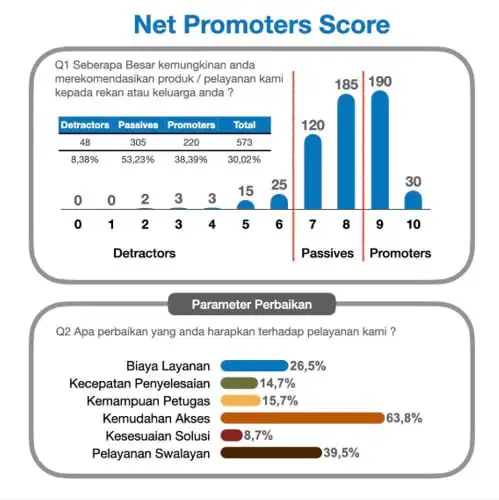 Net Promoters Score

Q1 Seberapa Besar kemungkinan anda merekomendasikan produk / pelayanan kami kepada rekan atau keluarga anda ?

| Detractors | Passives | Promoters | Total |
|---|---|---|---|
| 48 | 305 | 220 | 573 |
| 8,38% | 53,23% | 38,39% | 30,02% |

0 0 2 3 3 15 25 120 185 190 30

0 1 2 3 4 5 6 7 8 9 10

Detractors

Passives

Promoters

Parameter Perbaikan

Q2 Apa perbaikan yang anda harapkan terhadap pelayanan kami ?

Biaya Layanan 26,5%
Kecepatan Penyelesaian 14,7%
Kemampuan Petugas 15,7%
Kemudahan Akses 63,8%
Kesesuaian Solusi 8,7%
Pelayanan Swalayan 39,5%